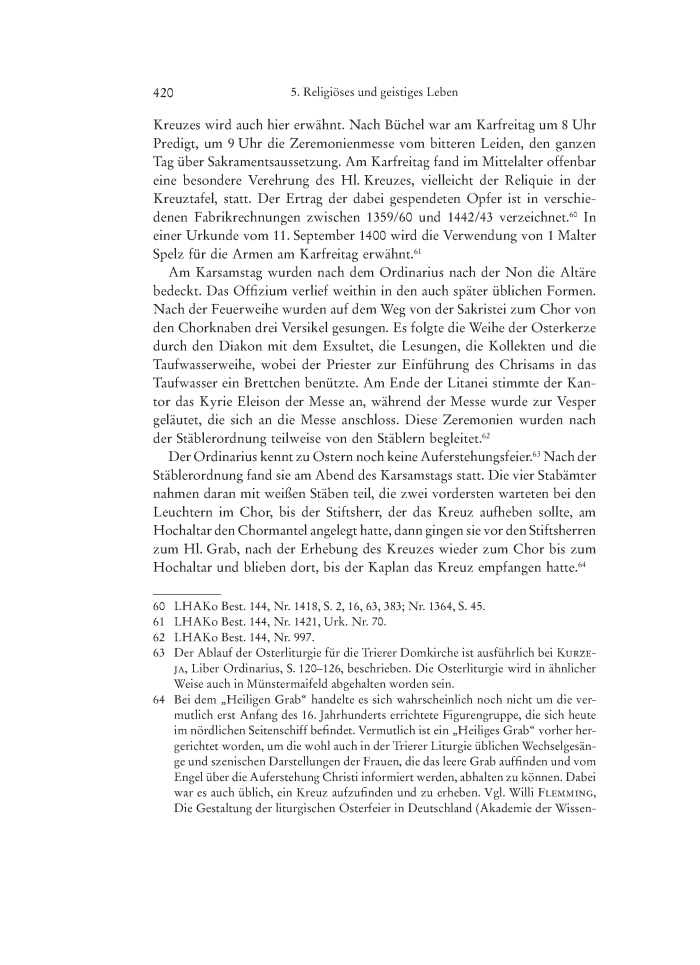 420 5. Religiöses und geistiges Leben

Kreuzes wird auch hier erwähnt. Nach Büchel war am Karfreitag um 8 Uhr Predigt, um 9 Uhr die Zeremonienmesse vom bitteren Leiden, den ganzen Tag über Sakramentsaussetzung. Am Karfreitag fand im Mittelalter offenbar eine besondere Verehrung des Hl. Kreuzes, vielleicht der Reliquie in der Kreuztafel, statt. Der Ertrag der dabei gespendeten Opfer ist in verschiedenen Fabrikrechnungen zwischen 1359/60 und 1442/43 verzeichnet.$^{60}$ In einer Urkunde vom 11. September 1400 wird die Verwendung von 1 Malter Spelz für die Armen am Karfreitag erwähnt.$^{61}$

Am Karsamstag wurden nach dem Ordinarius nach der Non die Altäre bedeckt. Das Offizium verlief weithin in den auch später üblichen Formen. Nach der Feuerweihe wurden auf dem Weg von der Sakristei zum Chor von den Chorknaben drei Versikel gesungen. Es folgte die Weihe der Osterkerze durch den Diakon mit dem Exsultet, die Lesungen, die Kollekten und die Taufwasserweihe, wobei der Priester zur Einführung des Chrisams in das Taufwasser ein Brettchen benützte. Am Ende der Litanei stimmte der Kantor das Kyrie Eleison der Messe an, während der Messe wurde zur Vesper geläutet, die sich an die Messe anschloss. Diese Zeremonien wurden nach der Stäblerordnung teilweise von den Stäblern begleitet.$^{62}$

Der Ordinarius kennt zu Ostern noch keine Auferstehungsfeier.$^{63}$ Nach der Stäblerordnung fand sie am Abend des Karsamstags statt. Die vier Stabämter nahmen daran mit weißen Stäben teil, die zwei vordersten warteten bei den Leuchtern im Chor, bis der Stiftsherr, der das Kreuz aufheben sollte, am Hochaltar den Chormantel angelegt hatte, dann gingen sie vor den Stiftsherren zum Hl. Grab, nach der Erhebung des Kreuzes wieder zum Chor bis zum Hochaltar und blieben dort, bis der Kaplan das Kreuz empfangen hatte.$^{64}$

60 LHAKo Best. 144, Nr. 1418, S. 2, 16, 63, 383; Nr. 1364, S. 45.
61 LHAKo Best. 144, Nr. 1421, Urk. Nr. 70.
62 LHAKo Best. 144, Nr. 997.
63 Der Ablauf der Osterliturgie für die Trierer Domkirche ist ausführlich bei Kurzeja, Liber Ordinarius, S. 120–126, beschrieben. Die Osterliturgie wird in ähnlicher Weise auch in Münstermaifeld abgehalten worden sein.
64 Bei dem „Heiligen Grab“ handelte es sich wahrscheinlich noch nicht um die vermutlich erst Anfang des 16. Jahrhunderts errichtete Figurengruppe, die sich heute im nördlichen Seitenschiff befindet. Vermutlich ist ein „Heiliges Grab“ vorher hergerichtet worden, um die wohl auch in der Trierer Liturgie üblichen Wechselgesänge und szenischen Darstellungen der Frauen, die das leere Grab auffinden und vom Engel über die Auferstehung Christi informiert werden, abhalten zu können. Dabei war es auch üblich, ein Kreuz aufzufinden und zu erheben. Vgl. Willi Flemming, Die Gestaltung der liturgischen Osterfeier in Deutschland (Akademie der Wissen-